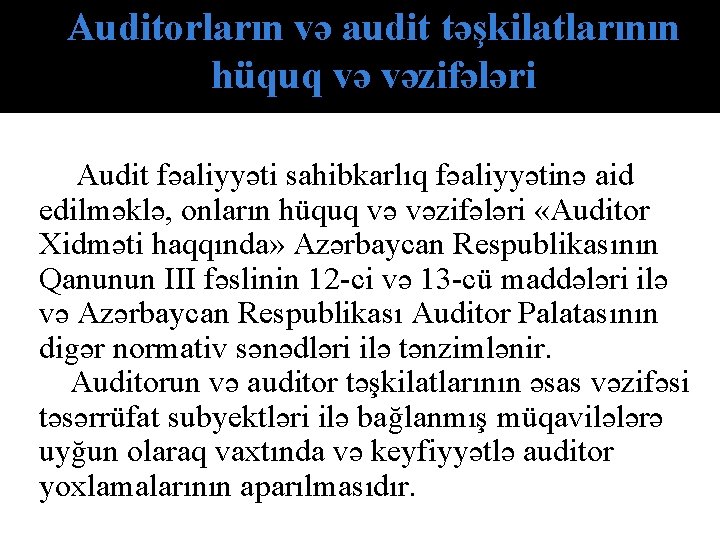 Auditorların və audit təşkilatlarının hüquq və vəzifələri

Audit fəaliyyəti sahibkarlıq fəaliyyətinə aid edilməklə, onların hüquq və vəzifələri «Auditor Xidməti haqqında» Azərbaycan Respublikasının Qanunun III fəslinin 12-ci və 13-cü maddələri ilə və Azərbaycan Respublikası Auditor Palatasının digər normativ sənədləri ilə tənzimlənir.

Auditorun və auditor təşkilatlarının əsas vəzifəsi təsərrüfat subyektləri ilə bağlanmış müqavilələrə uyğun olaraq vaxtında və keyfiyyətlə auditor yoxlamalarının aparılmasıdır.